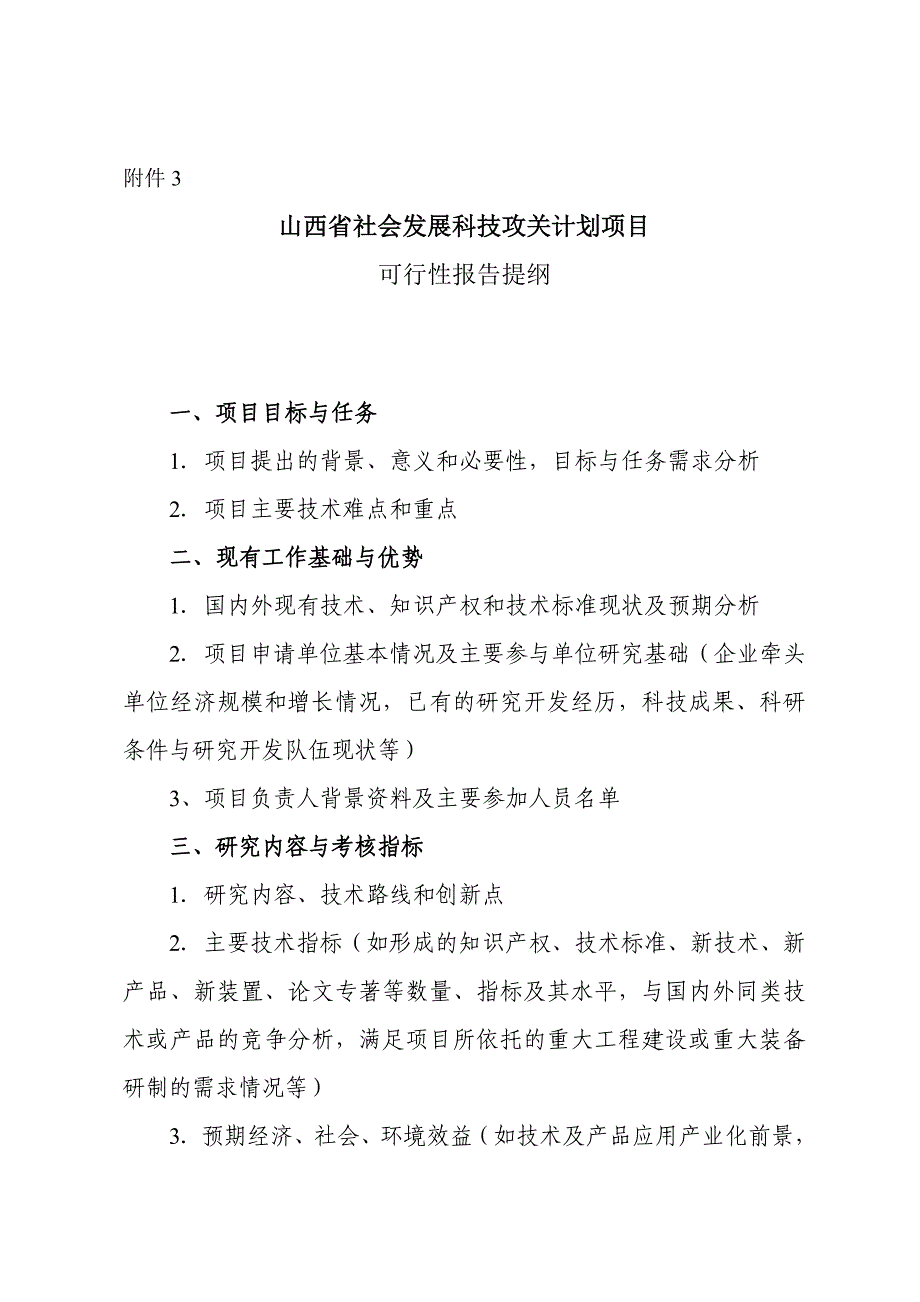 附件 3

山西省社会发展科技攻关计划项目

可行性报告提纲

一、项目目标与任务

1. 项目提出的背景、意义和必要性，目标与任务需求分析

2. 项目主要技术难点和重点

二、现有工作基础与优势

1. 国内外现有技术、知识产权和技术标准现状及预期分析

2. 项目申请单位基本情况及主要参与单位研究基础（企业牵头单位经济规模和增长情况，已有的研究开发经历，科技成果、科研条件与研究开发队伍现状等）

3、项目负责人背景资料及主要参加人员名单

三、研究内容与考核指标

1. 研究内容、技术路线和创新点

2. 主要技术指标（如形成的知识产权、技术标准、新技术、新产品、新装置、论文专著等数量、指标及其水平，与国内外同类技术或产品的竞争分析，满足项目所依托的重大工程建设或重大装备研制的需求情况等）

3. 预期经济、社会、环境效益（如技术及产品应用产业化前景，